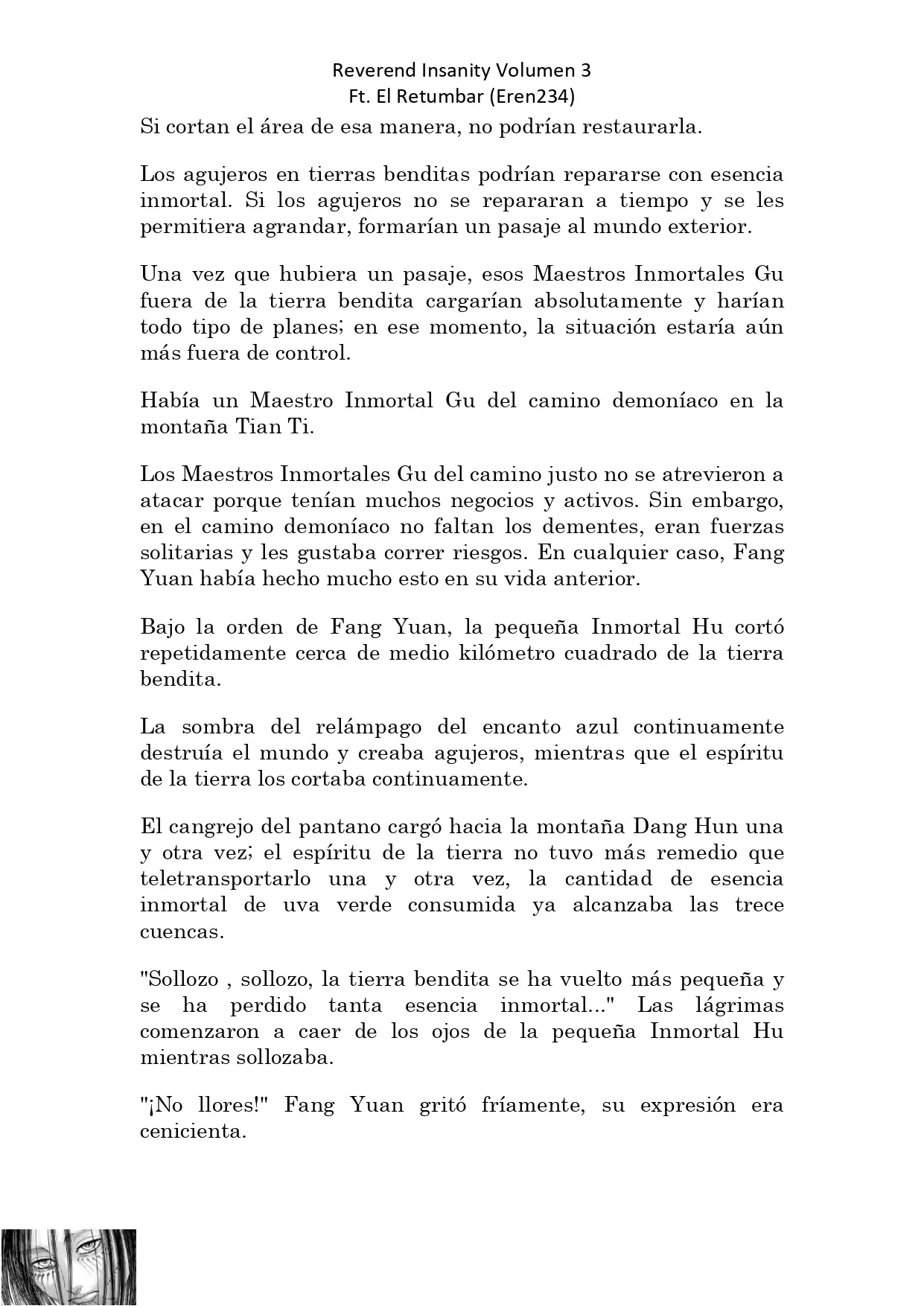 Reverend Insanity Volumen 3
Ft. El Retumbar (Eren234)

Si cortan el área de esa manera, no podrían restaurarla.

Los agujeros en tierras benditas podrían repararse con esencia inmortal. Si los agujeros no se repararan a tiempo y se les permitiera agrandar, formarían un pasaje al mundo exterior.

Una vez que hubiera un pasaje, esos Maestros Inmortales Gu fuera de la tierra bendita cargarían absolutamente y harían todo tipo de planes; en ese momento, la situación estaría aún más fuera de control.

Había un Maestro Inmortal Gu del camino demoníaco en la montaña Tian Ti.

Los Maestros Inmortales Gu del camino justo no se atrevieron a atacar porque tenían muchos negocios y activos. Sin embargo, en el camino demoníaco no faltan los dementes, eran fuerzas solitarias y les gustaba correr riesgos. En cualquier caso, Fang Yuan había hecho mucho esto en su vida anterior.

Bajo la orden de Fang Yuan, la pequeña Inmortal Hu cortó repetidamente cerca de medio kilómetro cuadrado de la tierra bendita.

La sombra del relámpago del encanto azul continuamente destruía el mundo y creaba agujeros, mientras que el espíritu de la tierra los cortaba continuamente.

El cangrejo del pantano cargó hacia la montaña Dang Hun una y otra vez; el espíritu de la tierra no tuvo más remedio que teletransportarlo una y otra vez, la cantidad de esencia inmortal de uva verde consumida ya alcanzaba las trece cuencas.

"Sollozo , sollozo, la tierra bendita se ha vuelto más pequeña y se ha perdido tanta esencia inmortal..." Las lágrimas comenzaron a caer de los ojos de la pequeña Inmortal Hu mientras sollozaba.

"¡No llores!" Fang Yuan gritó fríamente, su expresión era cenicienta.